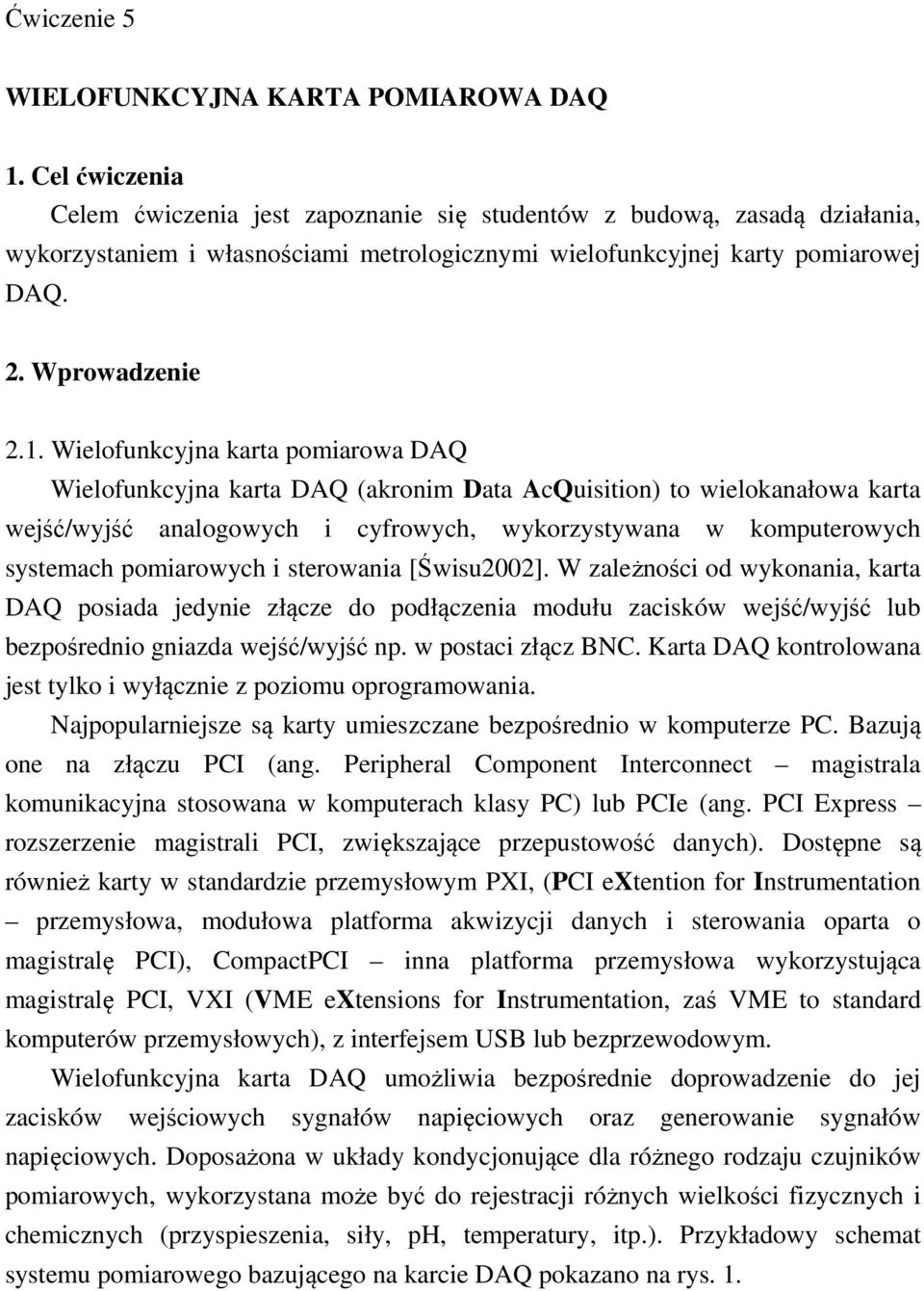 Ćwiczenie 5

WIELOFUNKCYJNA KARTA POMIAROWA DAQ

1. Cel ćwiczenia

Celem ćwiczenia jest zapoznanie się studentów z budową, zasadą działania, wykorzystaniem i własnościami metrologicznymi wielofunkcyjnej karty pomiarowej DAQ.

2. Wprowadzenie

2.1. Wielofunkcyjna karta pomiarowa DAQ

Wielofunkcyjna karta DAQ (akronim Data AcQuisition) to wielokanałowa karta wejść/wyjść analogowych i cyfrowych, wykorzystywana w komputerowych systemach pomiarowych i sterowania [Świsu2002]. W zależności od wykonania, karta DAQ posiada jedynie złącze do podłączenia modułu zacisków wejść/wyjść lub bezpośrednio gniazda wejść/wyjść np. w postaci złącz BNC. Karta DAQ kontrolowana jest tylko i wyłącznie z poziomu oprogramowania.

Najpopularniejsze są karty umieszczane bezpośrednio w komputerze PC. Bazują one na złączu PCI (ang. Peripheral Component Interconnect – magistrala komunikacyjna stosowana w komputerach klasy PC) lub PCIe (ang. PCI Express – rozszerzenie magistrali PCI, zwiększające przepustowość danych). Dostępne są również karty w standardzie przemysłowym PXI, (PCI eXtention for Instrumentation – przemysłowa, modułowa platforma akwizycji danych i sterowania oparta o magistralę PCI), CompactPCI – inna platforma przemysłowa wykorzystująca magistralę PCI, VXI (VME eXtensions for Instrumentation, zaś VME to standard komputerów przemysłowych), z interfejsem USB lub bezprzewodowym.

Wielofunkcyjna karta DAQ umożliwia bezpośrednie doprowadzenie do jej zacisków wejściowych sygnałów napięciowych oraz generowanie sygnałów napięciowych. Doposażona w układy kondycjonujące dla różnego rodzaju czujników pomiarowych, wykorzystana może być do rejestracji różnych wielkości fizycznych i chemicznych (przyspieszenia, siły, pH, temperatury, itp.). Przykładowy schemat systemu pomiarowego bazującego na karcie DAQ pokazano na rys. 1.